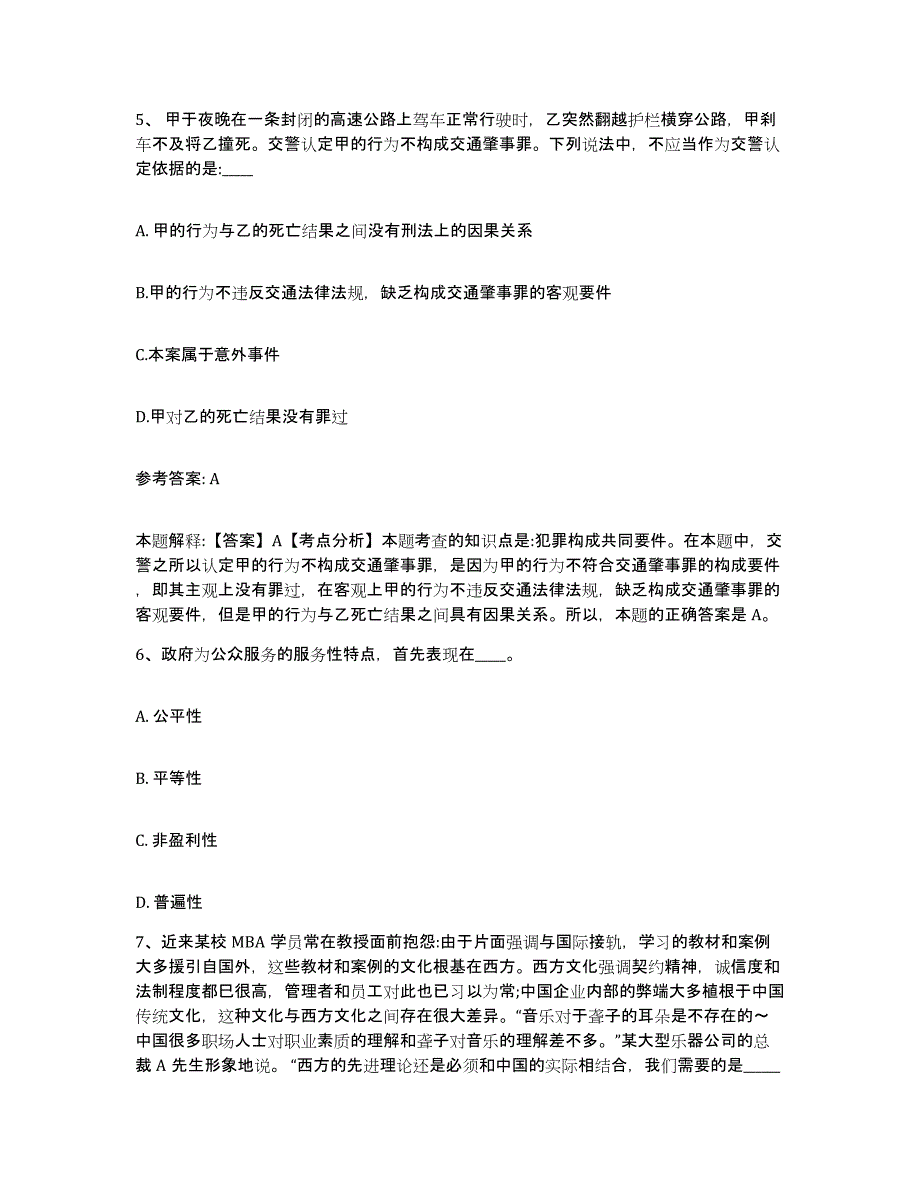 5、甲于夜晚在一条封闭的高速公路上驾车正常行驶时，乙突然翻越护栏横穿公路，甲刹车不及将乙撞死。交警认定甲的行为不构成交通肇事罪。下列说法中，不应当作为交警认定依据的是:____

A. 甲的行为与乙的死亡结果之间没有刑法上的因果关系

B.甲的行为不违反交通法律法规，缺乏构成交通肇事罪的客观要件

C.本案属于意外事件

D.甲对乙的死亡结果没有罪过

参考答案: A

本题解释:【答案】A【考点分析】本题考查的知识点是:犯罪构成共同要件。在本题中，交警之所以认定甲的行为不构成交通肇事罪，是因为甲的行为不符合交通肇事罪的构成要件，即其主观上没有罪过，在客观上甲的行为不违反交通法律法规，缺乏构成交通肇事罪的客观要件，但是甲的行为与乙死亡结果之间具有因果关系。所以，本题的正确答案是 A。

6、政府为公众服务的服务性特点，首先表现在____。

A. 公平性

B. 平等性

C. 非盈利性

D. 普遍性

7、近来某校 MBA 学员常在教授面前抱怨:由于片面强调与国际接轨，学习的教材和案例大多援引自国外，这些教材和案例的文化根基在西方。西方文化强调契约精神，诚信度和法制程度都已很高，管理者和员工对此也已习以为常;中国企业内部的弊端大多植根于中国传统文化，这种文化与西方文化之间存在很大差异。“音乐对于聋子的耳朵是不存在的～中国很多职场人士对职业素质的理解和聋子对音乐的理解差不多。”某大型乐器公司的总裁 A 先生形象地说。“西方的先进理论还是必须和中国的实际相结合，我们需要的是____